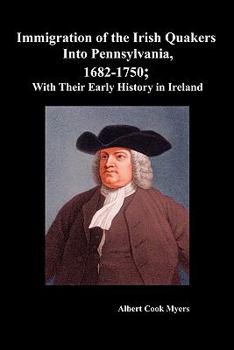 Immigration of the Irish Quakers Into Pennsylvania, 1682-1750; With Their Early History in Ireland

Albert Cook Myers